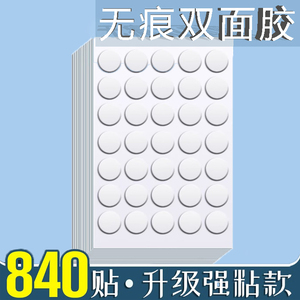 无痕双面胶

840贴·升级强粘款